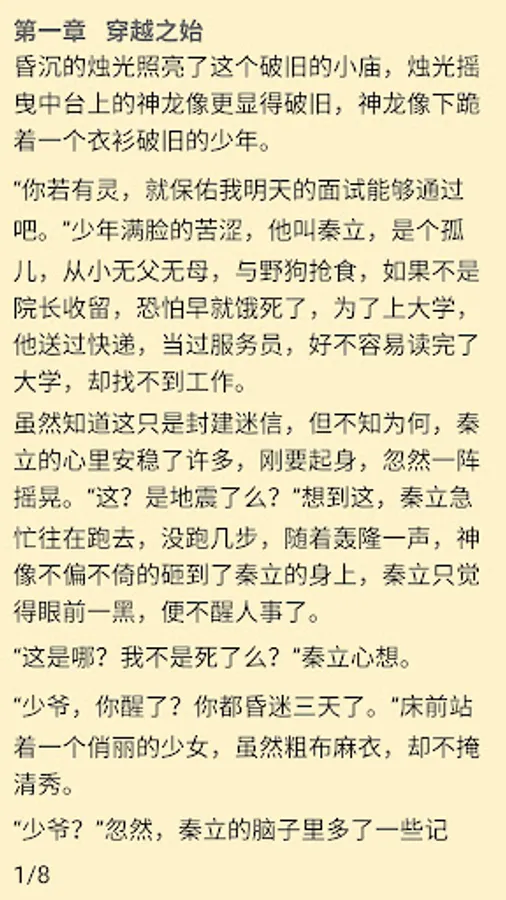 第一章　穿越之始

昏沉的烛光照亮了这个破旧的小庙，烛光摇曳中台上的神龙像更显得破旧，神龙像下跪着一个衣衫破旧的少年。

“你若有灵，就保佑我明天的面试能够通过吧。”少年满脸的苦涩，他叫秦立，是个孤儿，从小无父无母，与野狗抢食，如果不是院长收留，恐怕早就饿死了，为了上大学，他送过快递，当过服务员，好不容易读完了大学，却找不到工作。

虽然知道这只是封建迷信，但不知为何，秦立的心里安稳了许多，刚要起身，忽然一阵摇晃。“这？是地震了么？”想到这，秦立急忙往在跑去，没跑几步，随着轰隆一声，神像不偏不倚的砸到了秦立的身上，秦立只觉得眼前一黑，便不醒人事了。

“这是哪？我不是死了么？”秦立心想。

“少爷，你醒了？你都昏迷三天了。”床前站着一个俏丽的少女，虽然粗布麻衣，却不掩清秀。

“少爷？”忽然，秦立的脑子里多了一些记

1/8